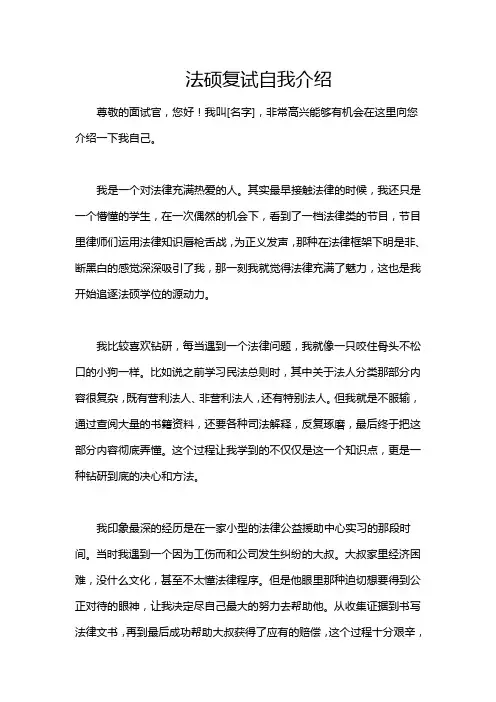 法硕复试自我介绍

尊敬的面试官，您好！我叫[名字]，非常高兴能够有机会在这里向您介绍一下我自己。

我是一个对法律充满热爱的人。其实最早接触法律的时候，我还只是一个懵懂的学生，在一次偶然的机会下，看到了一档法律类的节目，节目里律师们运用法律知识唇枪舌战，为正义发声，那种在法律框架下明是非、断黑白的感觉深深吸引了我，那一刻我就觉得法律充满了魅力，这也是我开始追逐法硕学位的源动力。

我比较喜欢钻研，每当遇到一个法律问题，我就像一只咬住骨头不松口的小狗一样。比如说之前学习民法总则时，其中关于法人分类那部分内容很复杂，既有营利法人、非营利法人，还有特别法人。但我就是不服输，通过查阅大量的书籍资料，还要各种司法解释，反复琢磨，最后终于把这部分内容彻底弄懂。这个过程让我学到的不仅仅是这一个知识点，更是一种钻研到底的决心和方法。

我印象最深的经历是在一家小型的法律公益援助中心实习的那段时间。当时我遇到一个因为工伤而和公司发生纠纷的大叔。大叔家里经济困难，没什么文化，甚至不太懂法律程序。但是他眼里那种迫切想要得到公正对待的眼神，让我决定尽自己最大的努力去帮助他。从收集证据到书写法律文书，再到最后成功帮助大叔获得了应有的赔偿，这个过程十分艰辛，